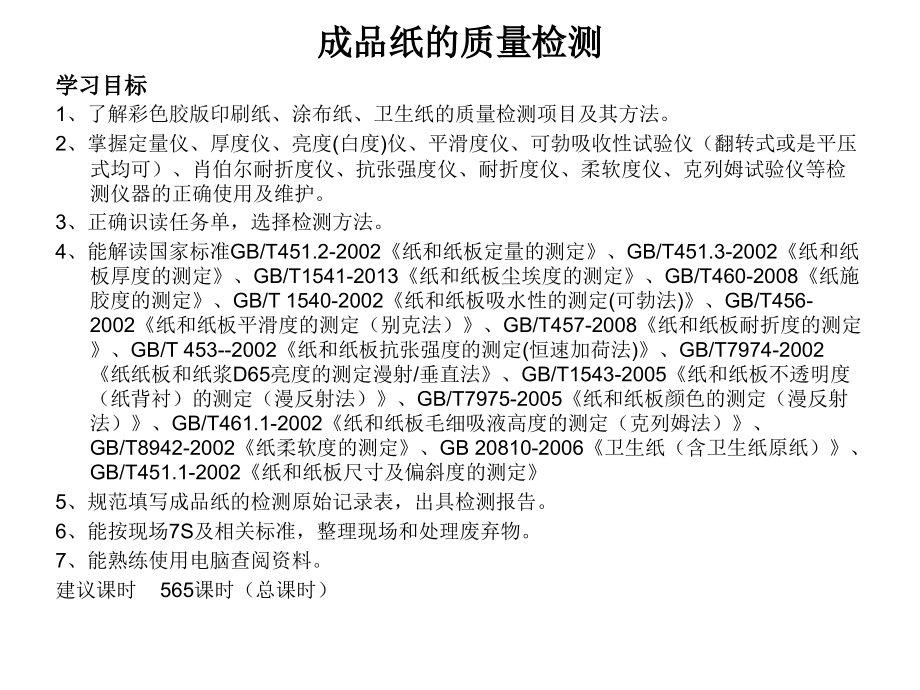 成品纸的质量检测

学习目标

1、了解彩色胶版印刷纸、涂布纸、卫生纸的质量检测项目及其方法。

2、掌握定量仪、厚度仪、亮度(白度)仪、平滑度仪、可勃吸收性试验仪（翻转式或是平压式均可）、肖伯尔耐折度仪、抗张强度仪、耐折度仪、柔软度仪、克列姆试验仪等检测仪器的正确使用及维护。

3、正确识读任务单，选择检测方法。

4、能解读国家标准GB/T451.2-2002《纸和纸板定量的测定》、GB/T451.3-2002《纸和纸板厚度的测定》、GB/T1541-2013《纸和纸板尘埃度的测定》、GB/T460-2008《纸施胶度的测定》、GB/T 1540-2002《纸和纸板吸水性的测定(可勃法)》、GB/T456-2002《纸和纸板平滑度的测定（别克法）》、GB/T457-2008《纸和纸板耐折度的测定》、GB/T 453--2002《纸和纸板抗张强度的测定(恒速加荷法)》、GB/T7974-2002《纸纸板和纸浆D65亮度的测定漫射/垂直法》、GB/T1543-2005《纸和纸板不透明度（纸背衬）的测定（漫反射法）》、GB/T7975-2005《纸和纸板颜色的测定（漫反射法）》、GB/T461.1-2002《纸和纸板毛细吸液高度的测定（克列姆法）》、GB/T8942-2002《纸柔软度的测定》、GB 20810-2006《卫生纸（含卫生纸原纸）》、GB/T451.1-2002《纸和纸板尺寸及偏斜度的测定》

5、规范填写成品纸的检测原始记录表，出具检测报告。

6、能按现场7S及相关标准，整理现场和处理废弃物。

7、能熟练使用电脑查阅资料。

建议课时　565课时（总课时）